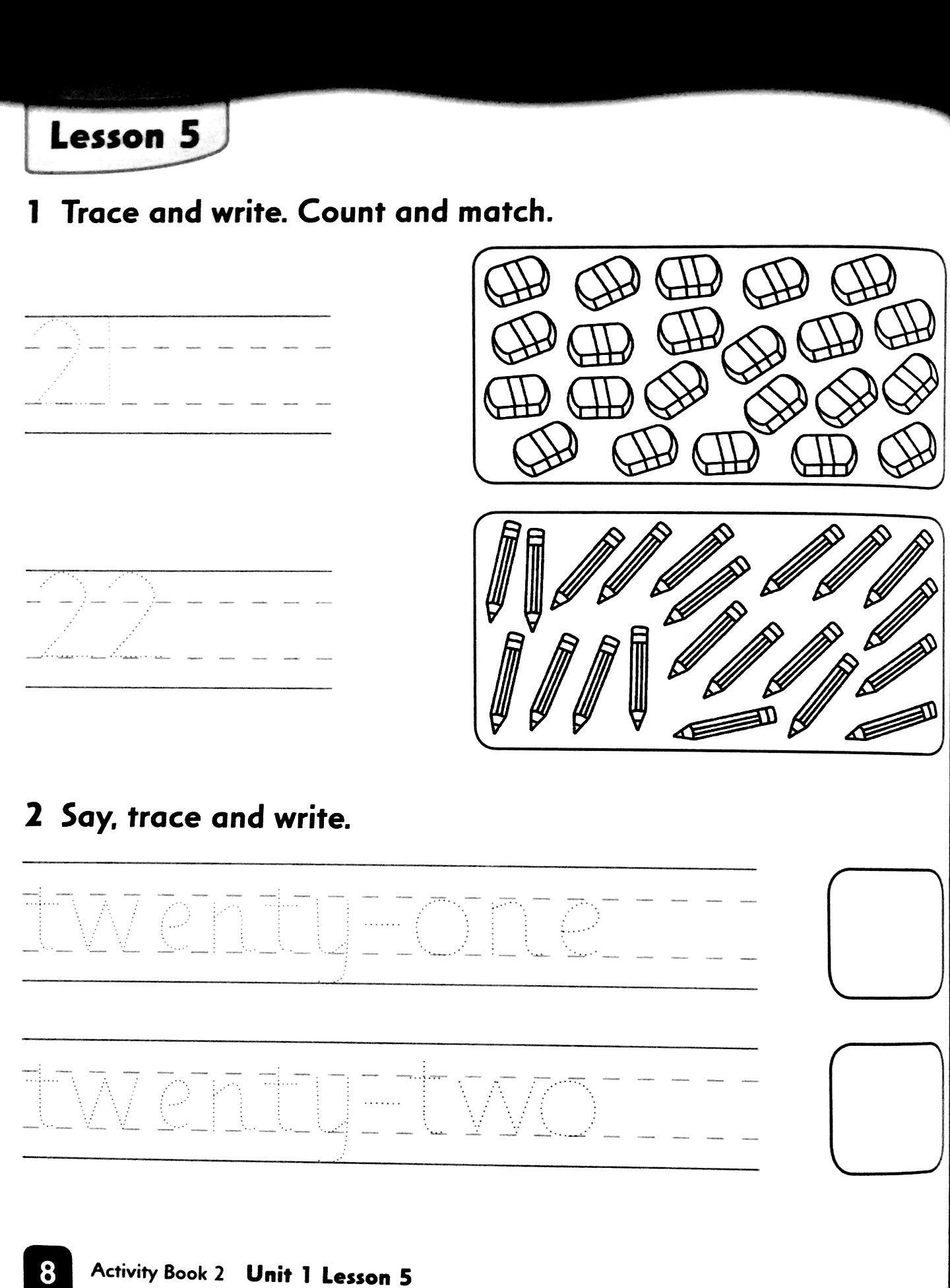 Lesson 5

1 Trace and write. Count and match.

21

22

2 Say, trace and write.

twenty-one

twenty-two

8 Activity Book 2 Unit 1 Lesson 5